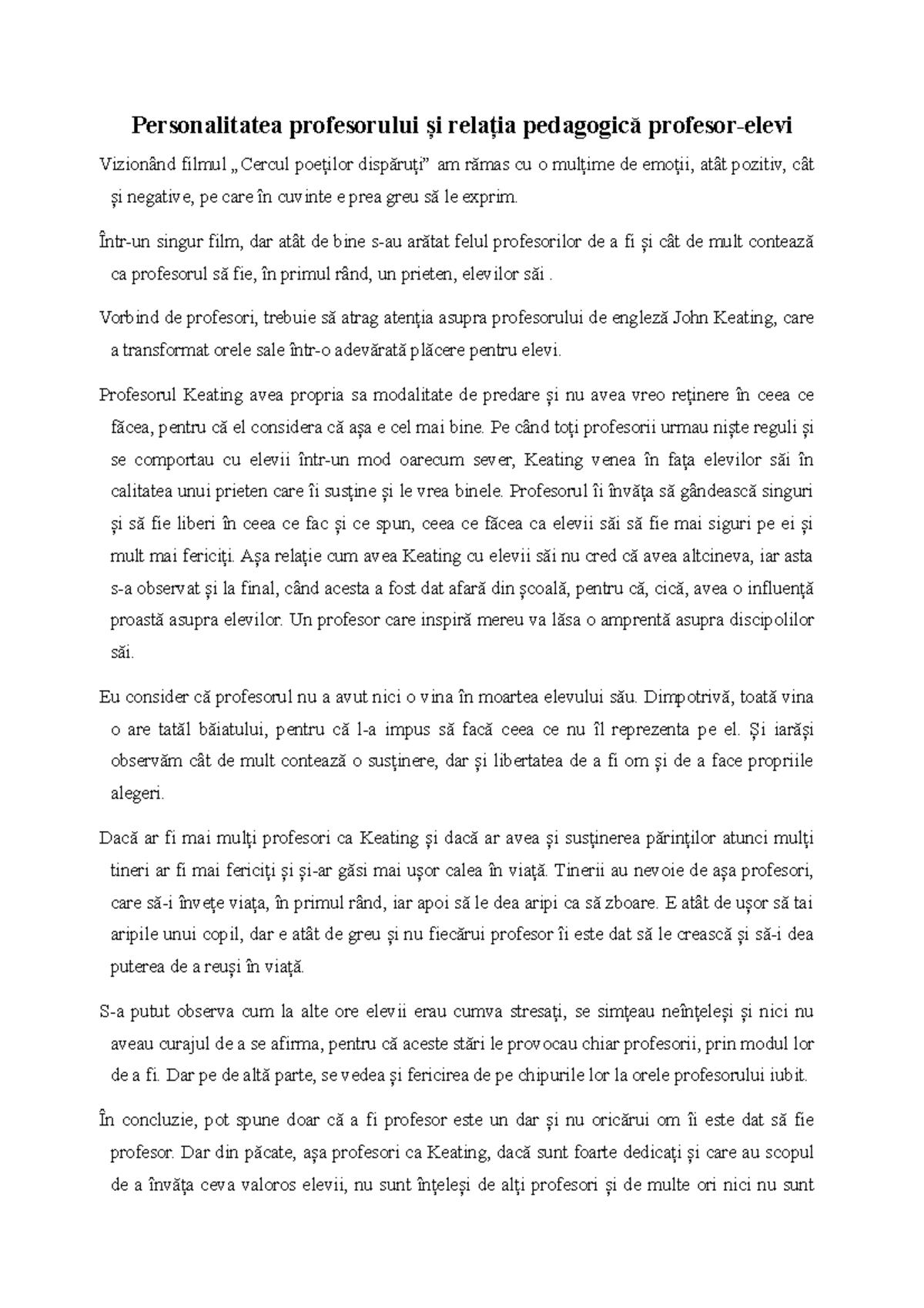 Personalitatea profesorului și relația pedagogică profesor-elevi

Vizionând filmul „Cercul poeților dispăruți” am rămas cu o mulțime de emoții, atât pozitiv, cât și negative, pe care în cuvinte e prea greu să le exprim.

Într-un singur film, dar atât de bine s-au arătat felul profesorilor de a fi și cât de mult contează ca profesorul să fie, în primul rând, un prieten, elevilor săi .

Vorbind de profesori, trebuie să atrag atenția asupra profesorului de engleză John Keating, care a transformat orele sale într-o adevărată plăcere pentru elevi.

Profesorul Keating avea propria sa modalitate de predare și nu avea vreo reținere în ceea ce făcea, pentru că el considera că așa e cel mai bine. Pe când toți profesorii urmau niște reguli și se comportau cu elevii într-un mod oarecum sever, Keating venea în fața elevilor săi în calitatea unui prieten care îi susține și le vrea binele. Profesorul îi învăța să gândească singuri și să fie liberi în ceea ce fac și ce spun, ceea ce făcea ca elevii săi să fie mai siguri pe ei și mult mai fericiți. Așa relație cum avea Keating cu elevii săi nu cred că avea altcineva, iar asta s-a observat și la final, când acesta a fost dat afară din școală, pentru că, cică, avea o influență proastă asupra elevilor. Un profesor care inspiră mereu va lăsa o amprentă asupra discipolilor săi.

Eu consider că profesorul nu a avut nici o vina în moartea elevului său. Dimpotrivă, toată vina o are tatăl băiatului, pentru că l-a impus să facă ceea ce nu îl reprezenta pe el. Și iarăși observăm cât de mult contează o susținere, dar și libertatea de a fi om și de a face propriile alegeri.

Dacă ar fi mai mulți profesori ca Keating și dacă ar avea și susținerea părinților atunci mulți tineri ar fi mai fericiți și și-ar găsi mai ușor calea în viață. Tinerii au nevoie de așa profesori, care să-i învețe viața, în primul rând, iar apoi să le dea aripi ca să zboare. E atât de ușor să tai aripile unui copil, dar e atât de greu și nu fiecărui profesor îi este dat să le crească și să-i dea puterea de a reuși în viață.

S-a putut observa cum la alte ore elevii erau cumva stresați, se simțeau neînțeleși și nici nu aveau curajul de a se afirma, pentru că aceste stări le provocau chiar profesorii, prin modul lor de a fi. Dar pe de altă parte, se vedea și fericirea de pe chipurile lor la orele profesorului iubit.

În concluzie, pot spune doar că a fi profesor este un dar și nu oricărui om îi este dat să fie profesor. Dar din păcate, așa profesori ca Keating, dacă sunt foarte dedicați și care au scopul de a învăța ceva valoros elevii, nu sunt înțeleși de alți profesori și de multe ori nici nu sunt